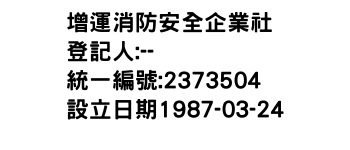 增運消防安全企業社
登記人:--
統一編號:2373504
設立日期1987-03-24